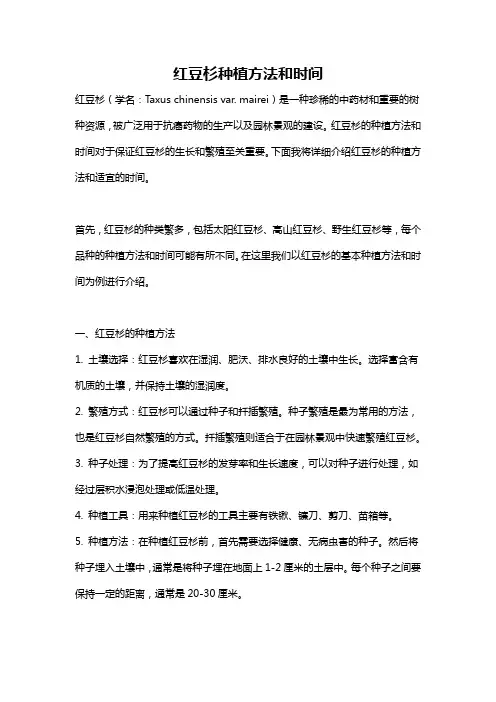 红豆杉种植方法和时间

红豆杉（学名：Taxus chinensis var. mairei）是一种珍稀的中药材和重要的树种资源，被广泛用于抗癌药物的生产以及园林景观的建设。红豆杉的种植方法和时间对于保证红豆杉的生长和繁殖至关重要。下面我将详细介绍红豆杉的种植方法和适宜的时间。

首先，红豆杉的种类繁多，包括太阳红豆杉、高山红豆杉、野生红豆杉等，每个品种的种植方法和时间可能有所不同。在这里我们以红豆杉的基本种植方法和时间为例进行介绍。

一、红豆杉的种植方法

1. 土壤选择：红豆杉喜欢在湿润、肥沃、排水良好的土壤中生长。选择富含有机质的土壤，并保持土壤的湿润度。

2. 繁殖方式：红豆杉可以通过种子和扦插繁殖。种子繁殖是最为常用的方法，也是红豆杉自然繁殖的方式。扦插繁殖则适合于在园林景观中快速繁殖红豆杉。

3. 种子处理：为了提高红豆杉的发芽率和生长速度，可以对种子进行处理，如经过层积水浸泡处理或低温处理。

4. 种植工具：用来种植红豆杉的工具主要有铁锹、镰刀、剪刀、苗箱等。

5. 种植方法：在种植红豆杉前，首先需要选择健康、无病虫害的种子。然后将种子埋入土壤中，通常是将种子埋在地面上 1-2 厘米的土层中。每个种子之间要保持一定的距离，通常是 20-30 厘米。